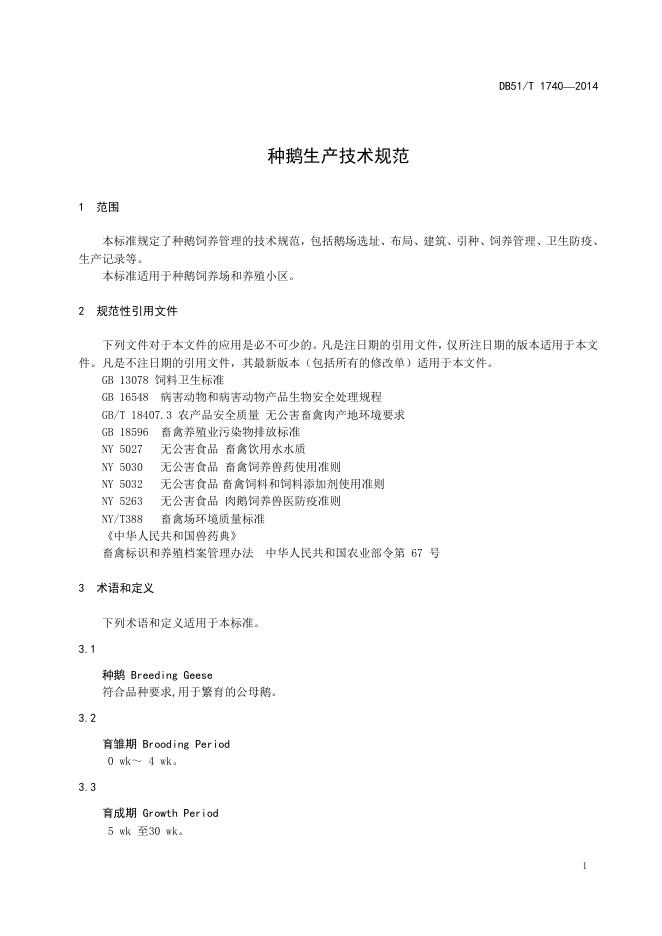 DB51/T 1740—2014

种鹅生产技术规范

1 范围

本标准规定了种鹅饲养管理的技术规范，包括鹅场选址、布局、建筑、引种、饲养管理、卫生防疫、生产记录等。
本标准适用于种鹅饲养场和养殖小区。

2 规范性引用文件

下列文件对于本文件的应用是必不可少的。凡是注日期的引用文件，仅所注日期的版本适用于本文件。凡是不注日期的引用文件，其最新版本（包括所有的修改单）适用于本文件。
GB 13078 饲料卫生标准
GB 16548 病害动物和病害动物产品生物安全处理规程
GB/T 18407.3 农产品安全质量 无公害畜禽肉产地环境要求
GB 18596 畜禽养殖业污染物排放标准
NY 5027 无公害食品 畜禽饮用水水质
NY 5030 无公害食品 畜禽饲养兽药使用准则
NY 5032 无公害食品 畜禽饲料和饲料添加剂使用准则
NY 5263 无公害食品 肉鹅饲养兽医防疫准则
NY/T388 畜禽场环境质量标准
《中华人民共和国兽药典》
畜禽标识和养殖档案管理办法 中华人民共和国农业部令第 67 号

3 术语和定义

下列术语和定义适用于本标准。

3.1

种鹅 Breeding Geese
符合品种要求,用于繁育的公母鹅。

3.2

育雏期 Brooding Period
0 wk～ 4 wk。

3.3

育成期 Growth Period
5 wk 至30 wk。

1